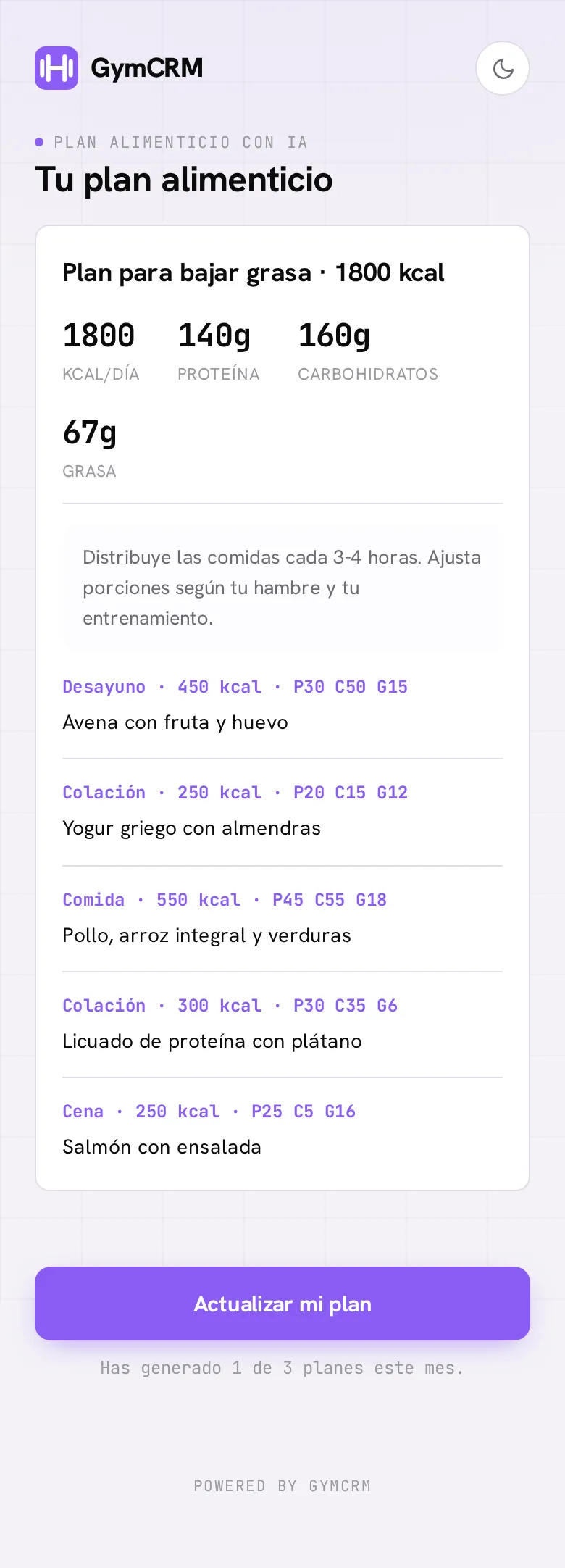 GymCRM

PLAN ALIMENTICIO CON IA

Tu plan alimenticio

Plan para bajar grasa · 1800 kcal

1800
KCAL/DÍA

140g
PROTEÍNA

160g
CARBOHIDRATOS

67g
GRASA

Distribuye las comidas cada 3-4 horas. Ajusta porciones según tu hambre y tu entrenamiento.

Desayuno · 450 kcal · P30 C50 G15
Avena con fruta y huevo

Colación · 250 kcal · P20 C15 G12
Yogur griego con almendras

Comida · 550 kcal · P45 C55 G18
Pollo, arroz integral y verduras

Colación · 300 kcal · P30 C35 G6
Licuado de proteína con plátano

Cena · 250 kcal · P25 C5 G16
Salmón con ensalada

Actualizar mi plan

Has generado 1 de 3 planes este mes.

POWERED BY GYMCRM